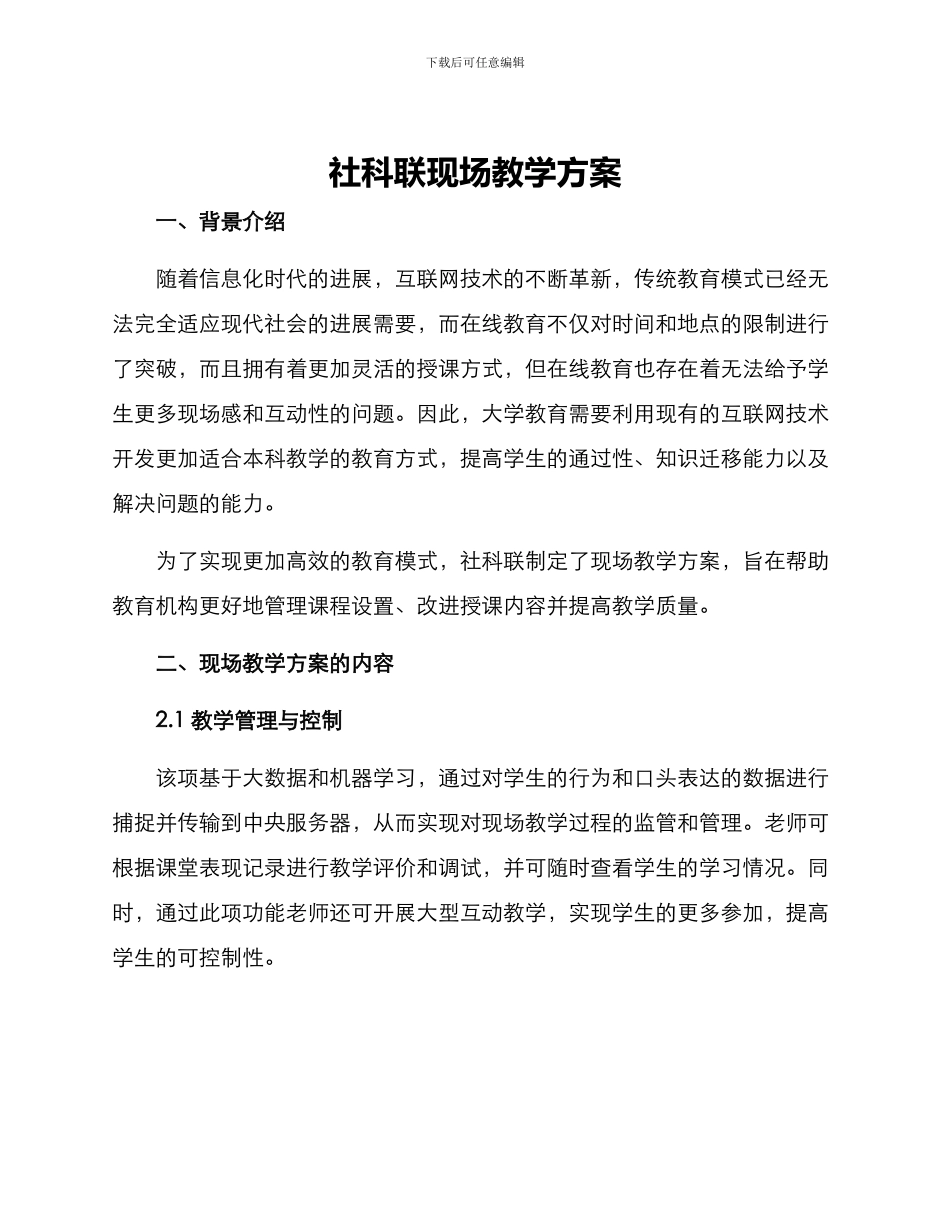 下载后可任意编辑

社科联现场教学方案

一、背景介绍

随着信息化时代的进展，互联网技术的不断革新，传统教育模式已经无法完全适应现代社会的进展需要，而在线教育不仅对时间和地点的限制进行了突破，而且拥有着更加灵活的授课方式，但在线教育也存在着无法给予学生更多现场感和互动性的问题。因此，大学教育需要利用现有的互联网技术开发更加适合本科教学的教育方式，提高学生的通过性、知识迁移能力以及解决问题的能力。

为了实现更加高效的教育模式，社科联制定了现场教学方案，旨在帮助教育机构更好地管理课程设置、改进授课内容并提高教学质量。

二、现场教学方案的内容

2.1 教学管理与控制

该项基于大数据和机器学习，通过对学生的行为和口头表达的数据进行捕捉并传输到中央服务器，从而实现对现场教学过程的监管和管理。老师可根据课堂表现记录进行教学评价和调试，并可随时查看学生的学习情况。同时，通过此项功能老师还可开展大型互动教学，实现学生的更多参加，提高学生的可控制性。